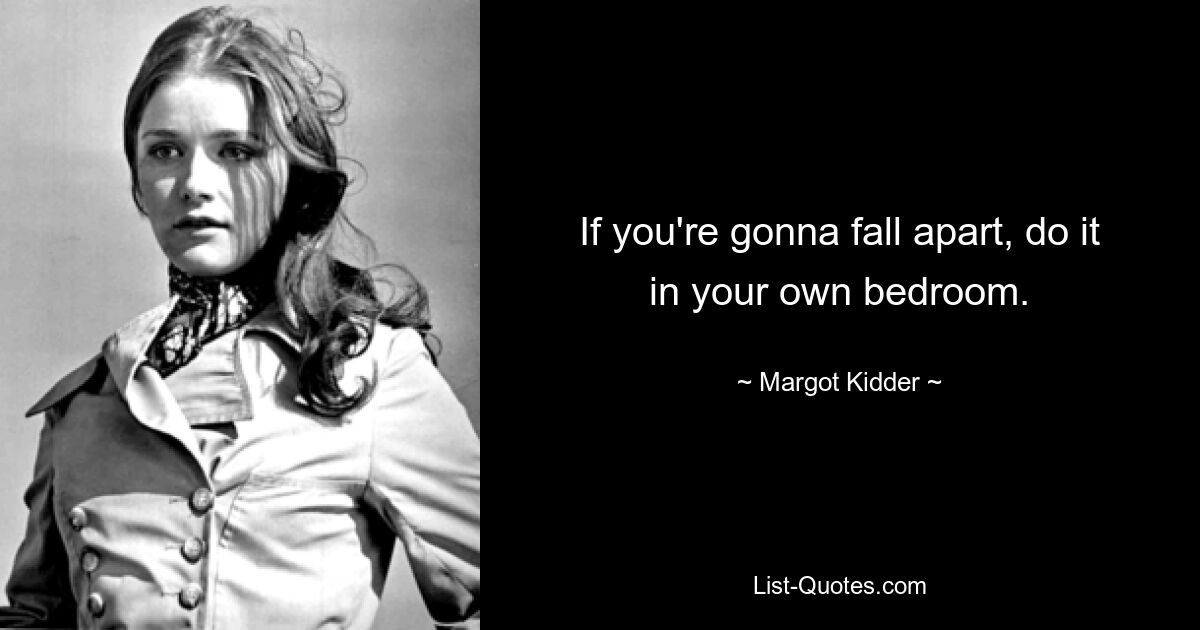 If you're gonna fall apart, do it in your own bedroom.

~ Margot Kidder ~

List-Quotes.com